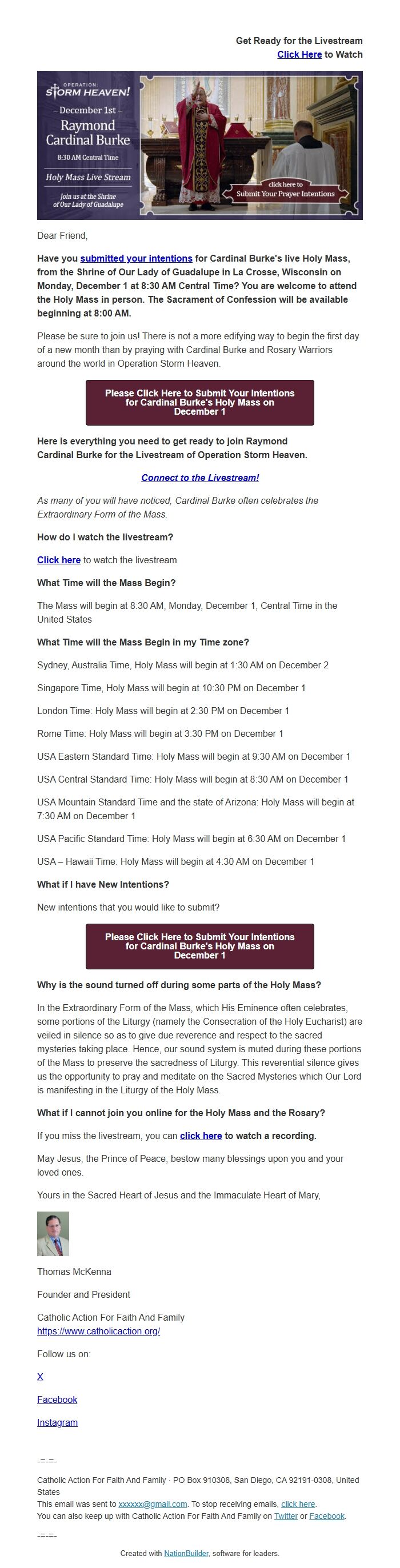 Get Ready for the Livestream
Click Here to Watch

OPERATION:
STORM HEAVEN!
– December 1st –
Raymond Cardinal Burke
8:30 AM Central Time
Holy Mass Live Stream
Join us at the Shrine of Our Lady of Guadalupe

click here to
Submit Your Prayer Intentions

Dear Friend,

Have you submitted your intentions for Cardinal Burke's live Holy Mass, from the Shrine of Our Lady of Guadalupe in La Crosse, Wisconsin on Monday, December 1 at 8:30 AM Central Time? You are welcome to attend the Holy Mass in person. The Sacrament of Confession will be available beginning at 8:00 AM.

Please be sure to join us! There is not a more edifying way to begin the first day of a new month than by praying with Cardinal Burke and Rosary Warriors around the world in Operation Storm Heaven.

Please Click Here to Submit Your Intentions for Cardinal Burke's Holy Mass on December 1

Here is everything you need to get ready to join Raymond Cardinal Burke for the Livestream of Operation Storm Heaven.

Connect to the Livestream!

As many of you will have noticed, Cardinal Burke often celebrates the Extraordinary Form of the Mass.

How do I watch the livestream?

Click here to watch the livestream

What Time will the Mass Begin?

The Mass will begin at 8:30 AM, Monday, December 1, Central Time in the United States

What Time will the Mass Begin in my Time zone?

Sydney, Australia Time, Holy Mass will begin at 1:30 AM on December 2

Singapore Time, Holy Mass will begin at 10:30 PM on December 1

London Time: Holy Mass will begin at 2:30 PM on December 1

Rome Time: Holy Mass will begin at 3:30 PM on December 1

USA Eastern Standard Time: Holy Mass will begin at 9:30 AM on December 1

USA Central Standard Time: Holy Mass will begin at 8:30 AM on December 1

USA Mountain Standard Time and the state of Arizona: Holy Mass will begin at 7:30 AM on December 1

USA Pacific Standard Time: Holy Mass will begin at 6:30 AM on December 1

USA – Hawaii Time: Holy Mass will begin at 4:30 AM on December 1

What if I have New Intentions?

New intentions that you would like to submit?

Please Click Here to Submit Your Intentions for Cardinal Burke's Holy Mass on December 1

Why is the sound turned off during some parts of the Holy Mass?

In the Extraordinary Form of the Mass, which His Eminence often celebrates, some portions of the Liturgy (namely the Consecration of the Holy Eucharist) are veiled in silence so as to give due reverence and respect to the sacred mysteries taking place. Hence, our sound system is muted during these portions of the Mass to preserve the sacredness of Liturgy. This reverential silence gives us the opportunity to pray and meditate on the Sacred Mysteries which Our Lord is manifesting in the Liturgy of the Holy Mass.

What if I cannot join you online for the Holy Mass and the Rosary?

If you miss the livestream, you can click here to watch a recording.

May Jesus, the Prince of Peace, bestow many blessings upon you and your loved ones.

Yours in the Sacred Heart of Jesus and the Immaculate Heart of Mary,

Thomas McKenna

Founder and President

Catholic Action For Faith And Family
https://www.catholicaction.org/

Follow us on:

X

Facebook

Instagram

-=-=-
Catholic Action For Faith And Family · PO Box 910308, San Diego, CA 92191-0308, United States
This email was sent to xxxxxx@gmail.com. To stop receiving emails, click here.
You can also keep up with Catholic Action For Faith And Family on Twitter or Facebook.
-=-=-

Created with NationBuilder, software for leaders.